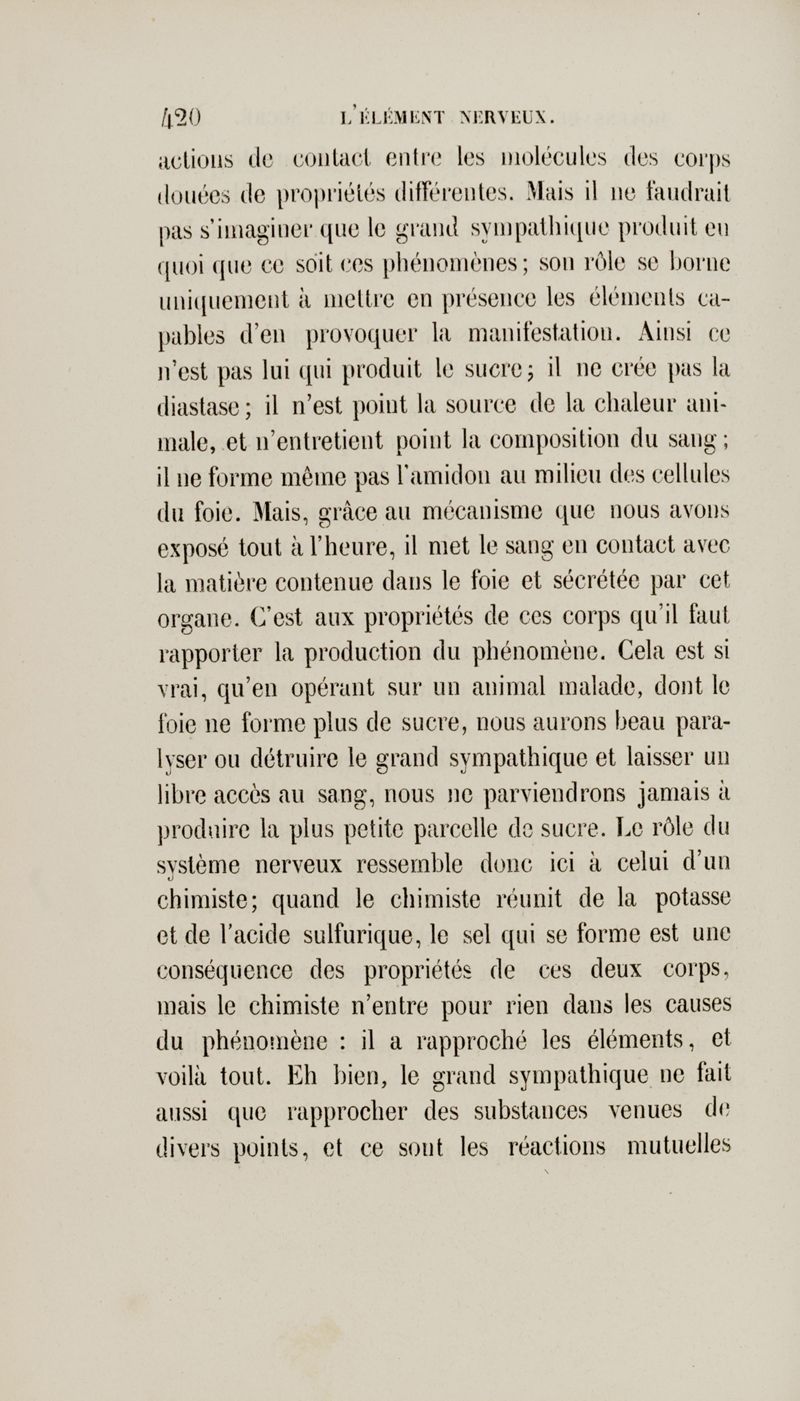 420 L'ÉLÉMENT NERVEUX.

actions de contact entre les molécules des corps douées de propriétés différentes. Mais il ne faudrait pas s'imaginer que le grand sympathique produit en quoi que ce soit ces phénomènes; son rôle se borne uniquement à mettre en présence les éléments capables d'en provoquer la manifestation. Ainsi ce n'est pas lui qui produit le sucre; il ne crée pas la diastase; il n'est point la source de la chaleur animale, et n'entretient point la composition du sang; il ne forme même pas l'amidon au milieu des cellules du foie. Mais, grâce au mécanisme que nous avons exposé tout à l'heure, il met le sang en contact avec la matière contenue dans le foie et sécrétée par cet organe. C'est aux propriétés de ces corps qu'il faut rapporter la production du phénomène. Cela est si vrai, qu'en opérant sur un animal malade, dont le foie ne forme plus de sucre, nous aurons beau paralyser ou détruire le grand sympathique et laisser un libre accès au sang, nous ne parviendrons jamais à produire la plus petite parcelle de sucre. Le rôle du système nerveux ressemble donc ici à celui d'un chimiste; quand le chimiste réunit de la potasse et de l'acide sulfurique, le sel qui se forme est une conséquence des propriétés de ces deux corps, mais le chimiste n'entre pour rien dans les causes du phénomène : il a rapproché les éléments, et voilà tout. Eh bien, le grand sympathique ne fait aussi que rapprocher des substances venues de divers points, et ce sont les réactions mutuelles